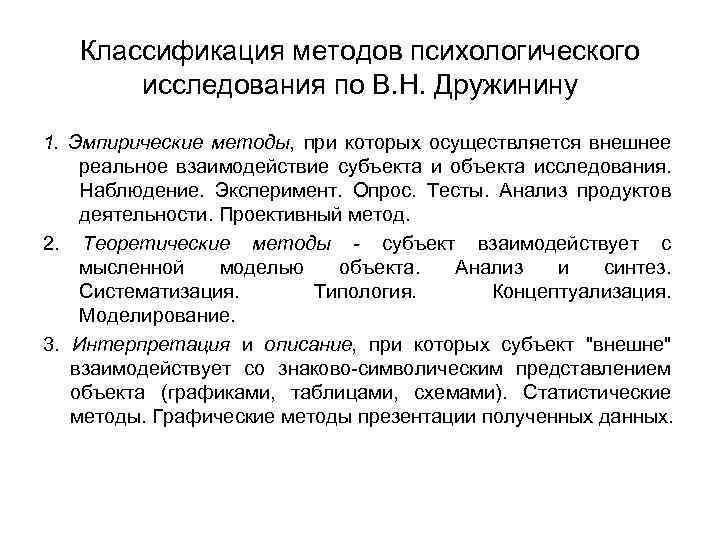 Классификация методов психологического исследования по В.Н. Дружинину

1. Эмпирические методы, при которых осуществляется внешнее реальное взаимодействие субъекта и объекта исследования. Наблюдение. Эксперимент. Опрос. Тесты. Анализ продуктов деятельности. Проективный метод.

2. Теоретические методы - субъект взаимодействует с мысленной моделью объекта. Анализ и синтез. Систематизация. Типология. Концептуализация. Моделирование.

3. Интерпретация и описание, при которых субъект "внешне" взаимодействует со знаково-символическим представлением объекта (графиками, таблицами, схемами). Статистические методы. Графические методы презентации полученных данных.